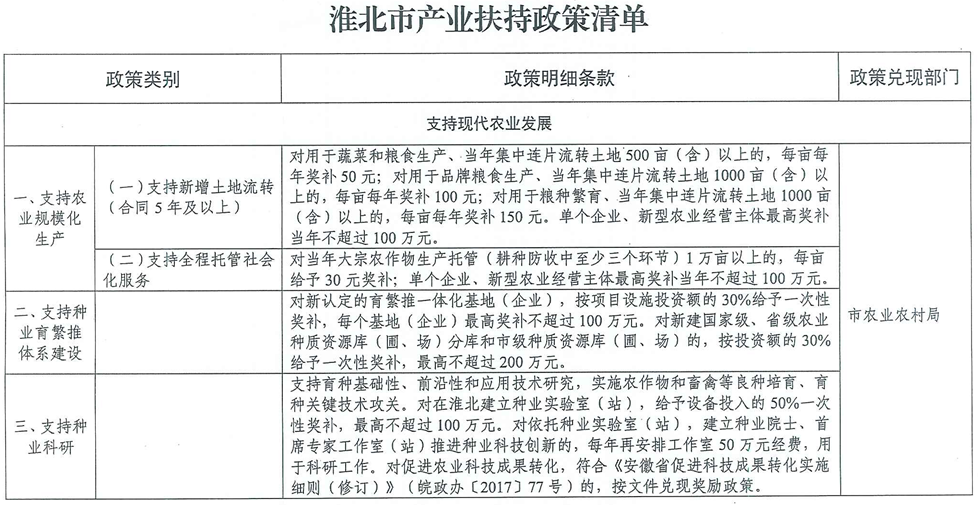 淮北市产业扶持政策清单

| 政策类别 | | 政策明细条款 | 政策兑现部门 |
|---|---|---|---|
| 支持现代农业发展 | | | |
| 一、支持农业规模化生产 | （一）支持新增土地流转（合同5年及以上） | 对用于蔬菜和粮食生产、当年集中连片流转土地500亩（含）以上的，每亩每年奖补50元；对用于品牌粮食生产、当年集中连片流转土地1000亩（含）以上的，每亩每年奖补100元；对用于粮种繁育、当年集中连片流转土地1000亩（含）以上的，每亩每年奖补150元。单个企业、新型农业经营主体最高奖补当年不超过100万元。 | 市农业农村局 |
| | （二）支持全程托管社会化服务 | 对当年大宗农作物生产托管（耕种防收中至少三个环节）1万亩以上的，每亩给予30元奖补；单个企业、新型农业经营主体最高奖补当年不超过100万元。 | |
| 二、支持种业育繁推体系建设 | | 对新认定的育繁推一体化基地（企业），按项目设施投资额的30%给予一次性奖补，每个基地（企业）最高奖补不超过100万元。对新建国家级、省级农业种质资源库（圃、场）分库和市级种质资源库（圃、场）的，按投资额的30%给予一次性奖补，最高不超过200万元。 | |
| 三、支持种业科研 | | 支持育种基础性、前沿性和应用技术研究，实施农作物和畜禽等良种培育、育种关键技术攻关。对在淮北建立种业实验室（站），给予设备投入的50%一次性奖补，最高不超过100万元。对依托种业实验室（站），建立种业院士、首席专家工作室（站）推进种业科技创新的，每年再安排工作室50万元经费，用于科研工作。对促进农业科技成果转化，符合《安徽省促进科技成果转化实施细则（修订）》（皖政办〔2017〕77号）的，按文件兑现奖励政策。 | |